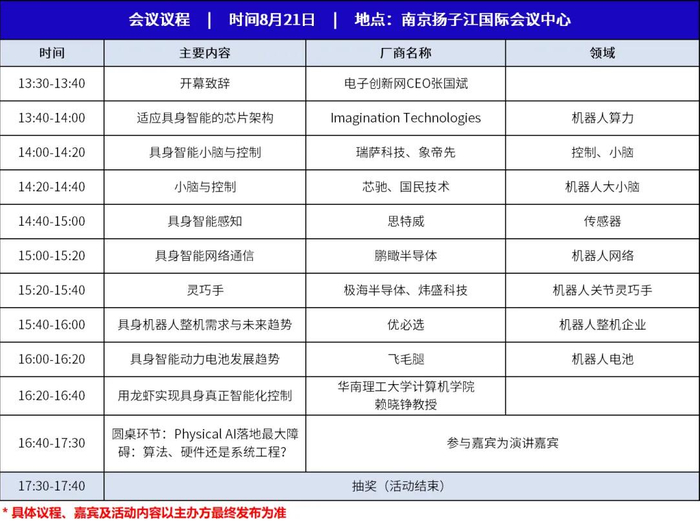 会议议程 | 时间8月21日 | 地点：南京扬子江国际会议中心

| 时间 | 主要内容 | 厂商名称 | 领域 |
|---|---|---|---|
| 13:30-13:40 | 开幕致辞 | 电子创新网CEO张国斌 | |
| 13:40-14:00 | 适应具身智能的芯片架构 | Imagination Technologies | 机器人算力 |
| 14:00-14:20 | 具身智能小脑与控制 | 瑞萨科技、象帝先 | 控制、小脑 |
| 14:20-14:40 | 小脑与控制 | 芯驰、国民技术 | 机器人大小脑 |
| 14:40-15:00 | 具身智能感知 | 思特威 | 传感器 |
| 15:00-15:20 | 具身智能网络通信 | 鹏瞰半导体 | 机器人网络 |
| 15:20-15:40 | 灵巧手 | 极海半导体、炜盛科技 | 机器人关节灵巧手 |
| 15:40-16:00 | 具身机器人整机需求与未来趋势 | 优必选 | 机器人整机企业 |
| 16:00-16:20 | 具身智能动力电池发展趋势 | 飞毛腿 | 机器人电池 |
| 16:20-16:40 | 用龙虾实现具身真正智能化控制 | 华南理工大学计算机学院 赖晓铮教授 | |
| 16:40-17:30 | 圆桌环节：Physical AI落地最大障碍：算法、硬件还是系统工程？ | 参与嘉宾为演讲嘉宾 | |
| 17:30-17:40 | 抽奖（活动结束） | | |

* 具体议程、嘉宾及活动内容以主办方最终发布为准